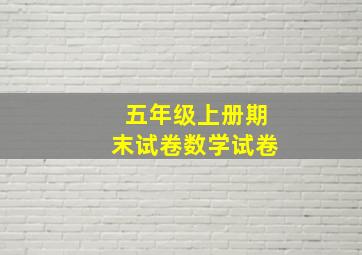 五年级上册期末试卷数学试卷